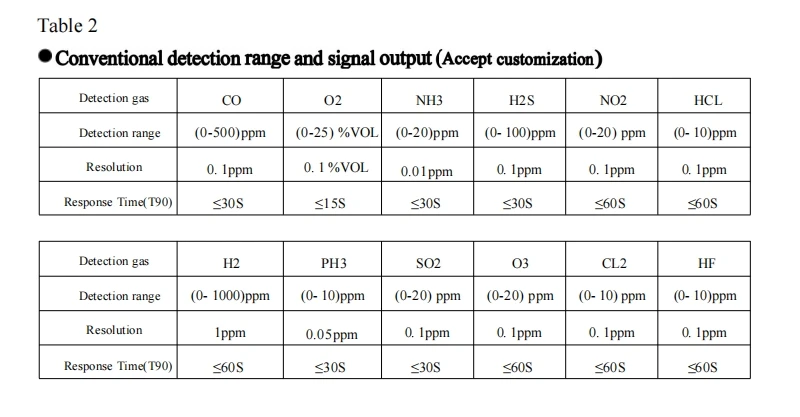 Table 2

●Conventional detection range and signal output (Accept customization)

| Detection gas | CO | O2 | NH3 | H2S | NO2 | HCL |
|---|---|---|---|---|---|---|
| Detection range | (0-500)ppm | (0-25) %VOL | (0-20)ppm | (0- 100)ppm | (0-20) ppm | (0- 10)ppm |
| Resolution | 0. 1ppm | 0. 1 %VOL | 0.01ppm | 0. 1ppm | 0. 1ppm | 0. 1ppm |
| Response Time(T90) | ≤30S | ≤15S | ≤30S | ≤30S | ≤60S | ≤60S |

| Detection gas | H2 | PH3 | SO2 | O3 | CL2 | HF |
|---|---|---|---|---|---|---|
| Detection range | (0- 1000)ppm | (0- 10)ppm | (0-20) ppm | (0-20) ppm | (0- 10) ppm | (0- 10)ppm |
| Resolution | 1ppm | 0.05ppm | 0. 1ppm | 0. 1ppm | 0. 1ppm | 0. 1ppm |
| Response Time(T90) | ≤60S | ≤30S | ≤30S | ≤60S | ≤60S | ≤60S |